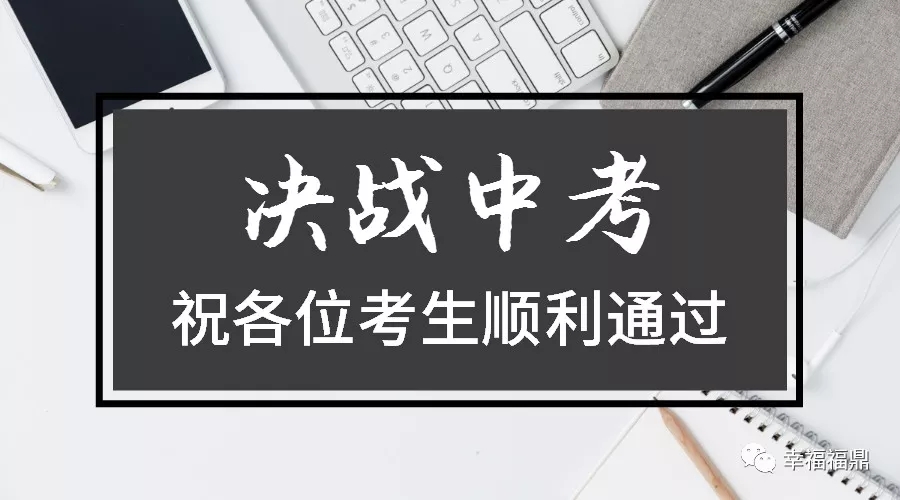 决战中考
祝各位考生顺利通过

幸福福鼎